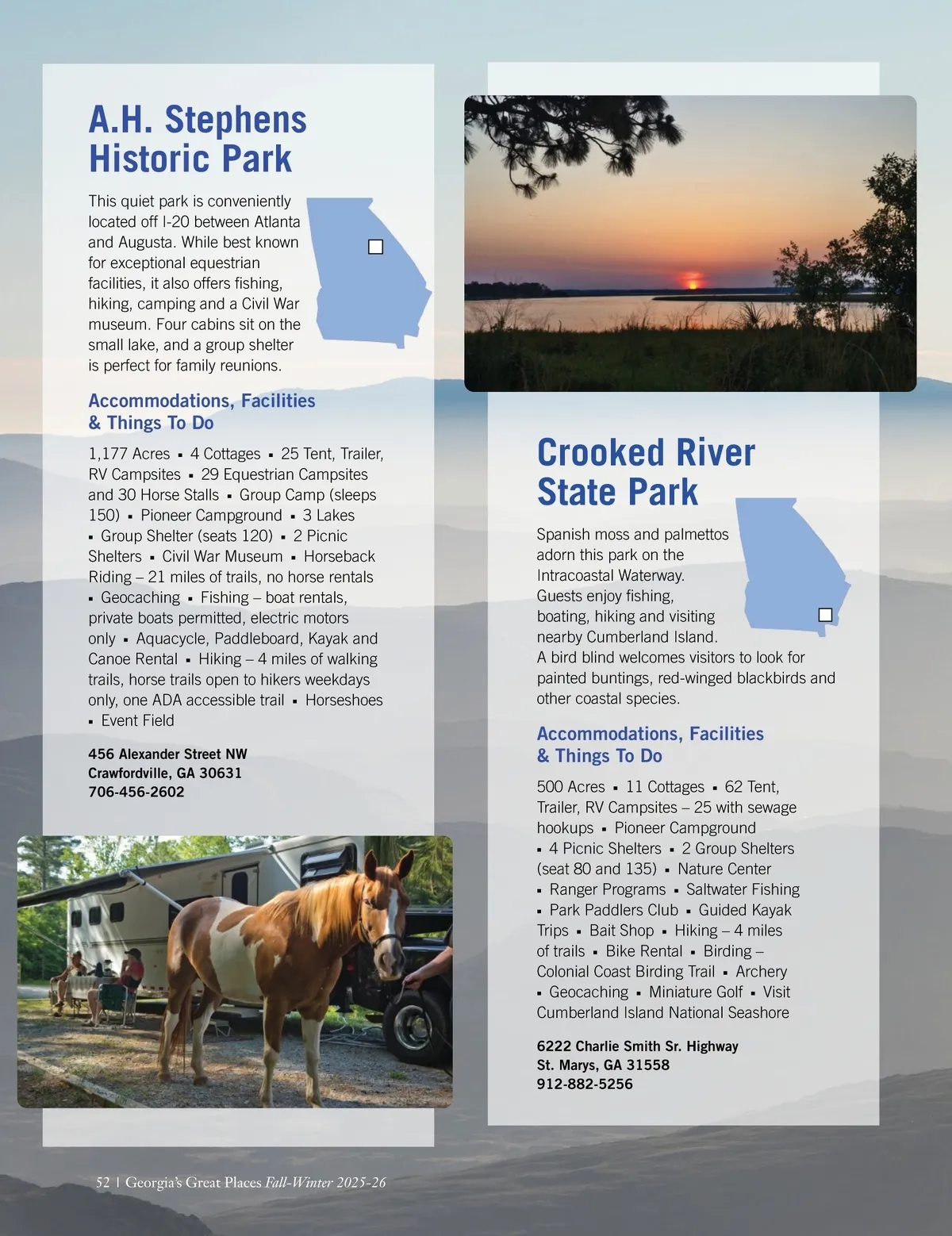 A.H. Stephens Historic Park

This quiet park is conveniently located off I-20 between Atlanta and Augusta. While best known for exceptional equestrian facilities, it also offers fishing, hiking, camping and a Civil War museum. Four cabins sit on the small lake, and a group shelter is perfect for family reunions.

Accommodations, Facilities & Things To Do

1,177 Acres ▪ 4 Cottages ▪ 25 Tent, Trailer, RV Campsites ▪ 29 Equestrian Campsites and 30 Horse Stalls ▪ Group Camp (sleeps 150) ▪ Pioneer Campground ▪ 3 Lakes ▪ Group Shelter (seats 120) ▪ 2 Picnic Shelters ▪ Civil War Museum ▪ Horseback Riding – 21 miles of trails, no horse rentals ▪ Geocaching ▪ Fishing – boat rentals, private boats permitted, electric motors only ▪ Aquacycle, Paddleboard, Kayak and Canoe Rental ▪ Hiking – 4 miles of walking trails, horse trails open to hikers weekdays only, one ADA accessible trail ▪ Horseshoes ▪ Event Field

456 Alexander Street NW
Crawfordville, GA 30631
706-456-2602

Crooked River State Park

Spanish moss and palmettos adorn this park on the Intracoastal Waterway. Guests enjoy fishing, boating, hiking and visiting nearby Cumberland Island. A bird blind welcomes visitors to look for painted buntings, red-winged blackbirds and other coastal species.

Accommodations, Facilities & Things To Do

500 Acres ▪ 11 Cottages ▪ 62 Tent, Trailer, RV Campsites – 25 with sewage hookups ▪ Pioneer Campground ▪ 4 Picnic Shelters ▪ 2 Group Shelters (seat 80 and 135) ▪ Nature Center ▪ Ranger Programs ▪ Saltwater Fishing ▪ Park Paddlers Club ▪ Guided Kayak Trips ▪ Bait Shop ▪ Hiking – 4 miles of trails ▪ Bike Rental ▪ Birding – Colonial Coast Birding Trail ▪ Archery ▪ Geocaching ▪ Miniature Golf ▪ Visit Cumberland Island National Seashore

6222 Charlie Smith Sr. Highway
St. Marys, GA 31558
912-882-5256

52 | Georgia's Great Places Fall-Winter 2025-26